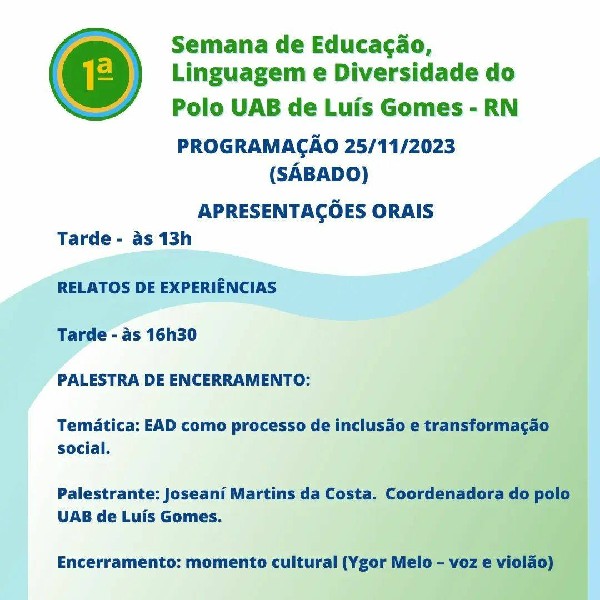 1ª

Semana de Educação, Linguagem e Diversidade do Polo UAB de Luís Gomes - RN

PROGRAMAÇÃO 25/11/2023 (SÁBADO)

APRESENTAÇÕES ORAIS

Tarde - às 13h

RELATOS DE EXPERIÊNCIAS

Tarde - às 16h30

PALESTRA DE ENCERRAMENTO:

Temática: EAD como processo de inclusão e transformação social.

Palestrante: Joseaní Martins da Costa. Coordenadora do polo UAB de Luís Gomes.

Encerramento: momento cultural (Ygor Melo – voz e violão)